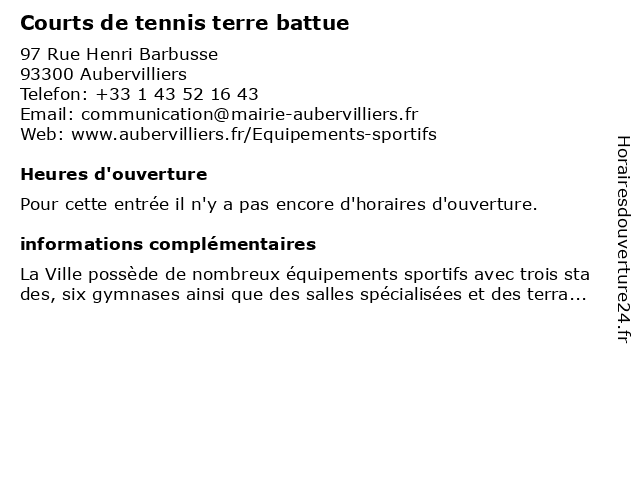 Courts de tennis terre battue

97 Rue Henri Barbusse
93300 Aubervilliers
Telefon: +33 1 43 52 16 43
Email: communication@mairie-aubervilliers.fr
Web: www.aubervilliers.fr/Equipements-sportifs

Heures d'ouverture

Pour cette entrée il n'y a pas encore d'horaires d'ouverture.

informations complémentaires

La Ville possède de nombreux équipements sportifs avec trois sta des, six gymnases ainsi que des salles spécialisées et des terra...

Horairesdouverture24.fr